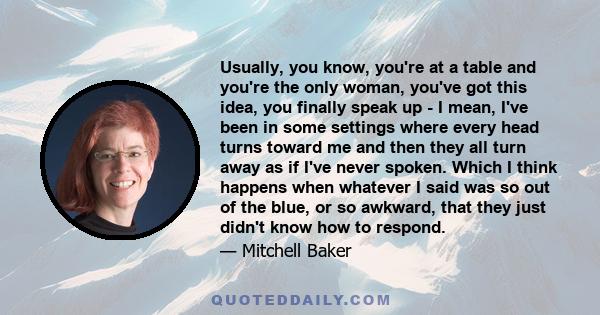 Usually, you know, you're at a table and you're the only woman, you've got this idea, you finally speak up - I mean, I've been in some settings where every head turns toward me and then they all turn away as if I've never spoken. Which I think happens when whatever I said was so out of the blue, or so awkward, that they just didn't know how to respond.

— Mitchell Baker

QUOTEDDAILY.COM